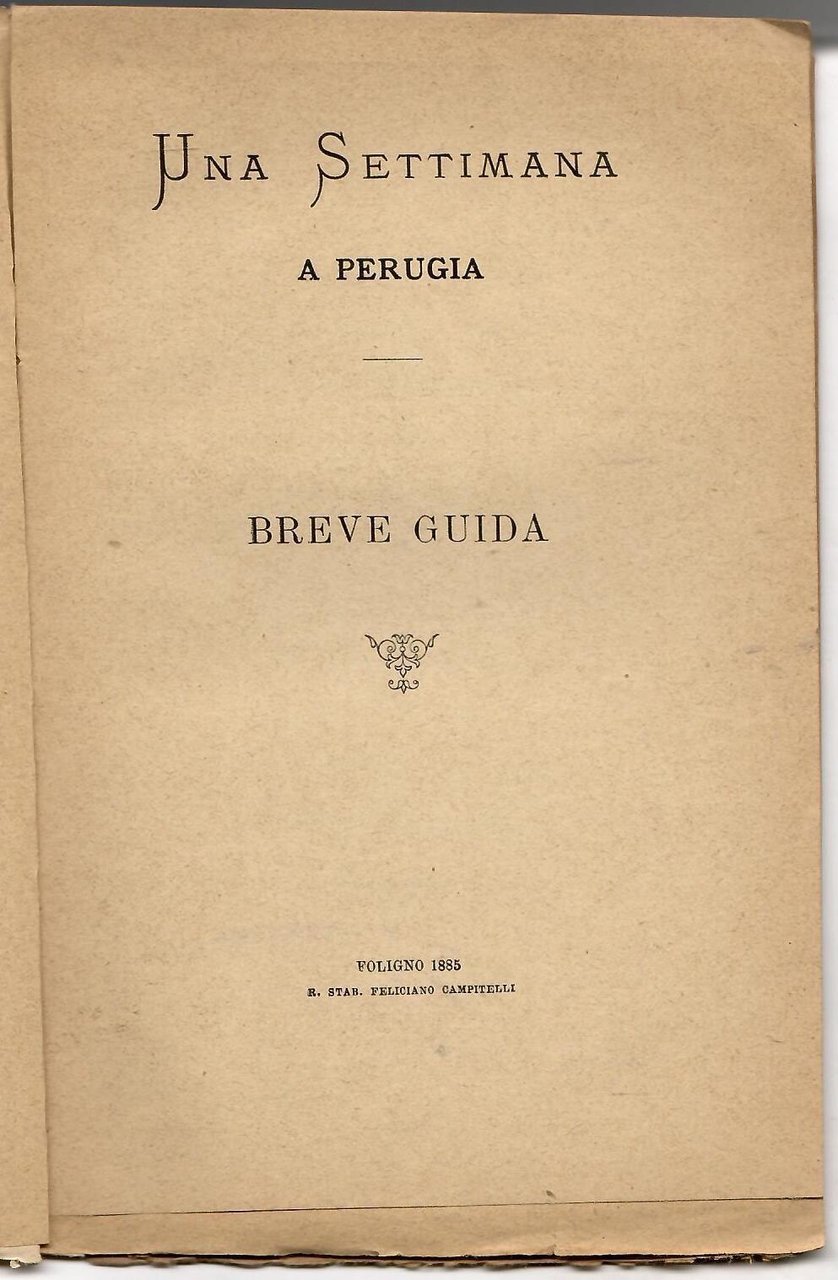 UNA SETTIMANA

A PERUGIA

BREVE GUIDA

FOLIGNO 1885
R. STAB. FELICIANO CAMPITELLI